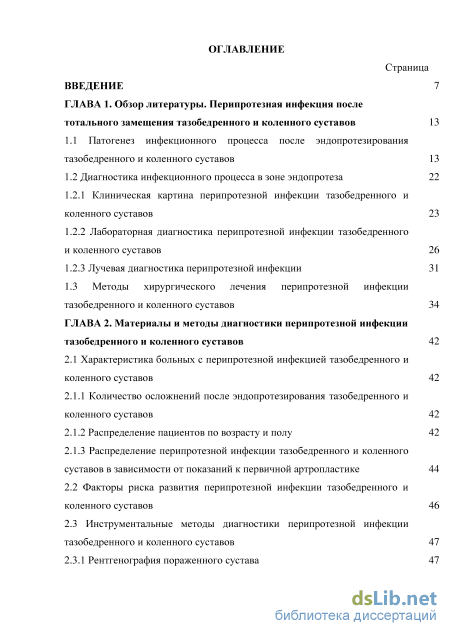 ОГЛАВЛЕНИЕ

Страница

ВВЕДЕНИЕ 7

ГЛАВА 1. Обзор литературы. Перипротезная инфекция после тотального замещения тазобедренного и коленного суставов 13

1.1 Патогенез инфекционного процесса после эндопротезирования тазобедренного и коленного суставов 13

1.2 Диагностика инфекционного процесса в зоне эндопротеза 22

1.2.1 Клиническая картина перипротезной инфекции тазобедренного и коленного суставов 23

1.2.2 Лабораторная диагностика перипротезной инфекции тазобедренного и коленного суставов 26

1.2.3 Лучевая диагностика перипротезной инфекции 31

1.3 Методы хирургического лечения перипротезной инфекции тазобедренного и коленного суставов 34

ГЛАВА 2. Материалы и методы диагностики перипротезной инфекции тазобедренного и коленного суставов 42

2.1 Характеристика больных с перипротезной инфекцией тазобедренного и коленного суставов 42

2.1.1 Количество осложнений после эндопротезирования тазобедренного и коленного суставов 42

2.1.2 Распределение пациентов по возрасту и полу 42

2.1.3 Распределение перипротезной инфекции тазобедренного и коленного суставов в зависимости от показаний к первичной артропластике 44

2.2 Факторы риска развития перипротезной инфекции тазобедренного и коленного суставов 46

2.3 Инструментальные методы диагностики перипротезной инфекции тазобедренного и коленного суставов 47

2.3.1 Рентгенография пораженного сустава 47

dsLib.net
библиотека диссертаций